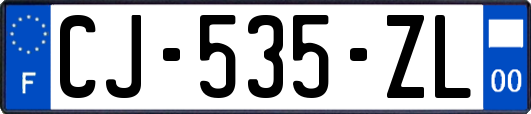 F

CJ-535-ZL

00